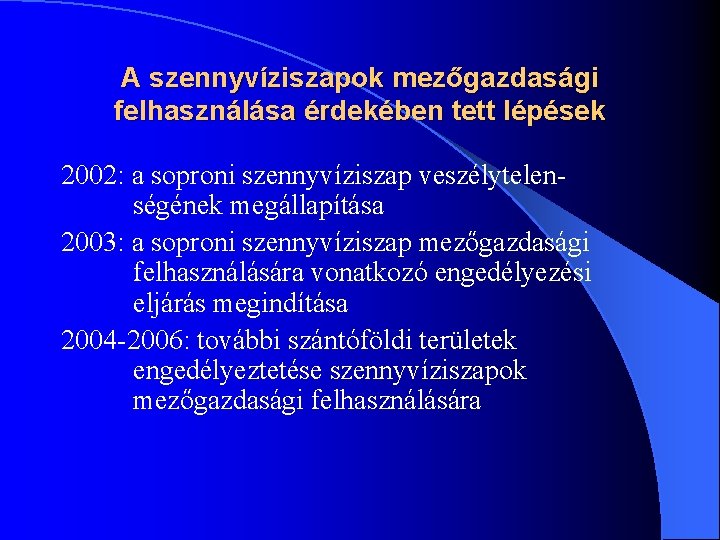 A szennyvíziszapok mezőgazdasági felhasználása érdekében tett lépések

2002: a soproni szennyvíziszap veszélytelenségének megállapítása

2003: a soproni szennyvíziszap mezőgazdasági felhasználására vonatkozó engedélyezési eljárás megindítása

2004-2006: további szántóföldi területek engedélyeztetése szennyvíziszapok mezőgazdasági felhasználására